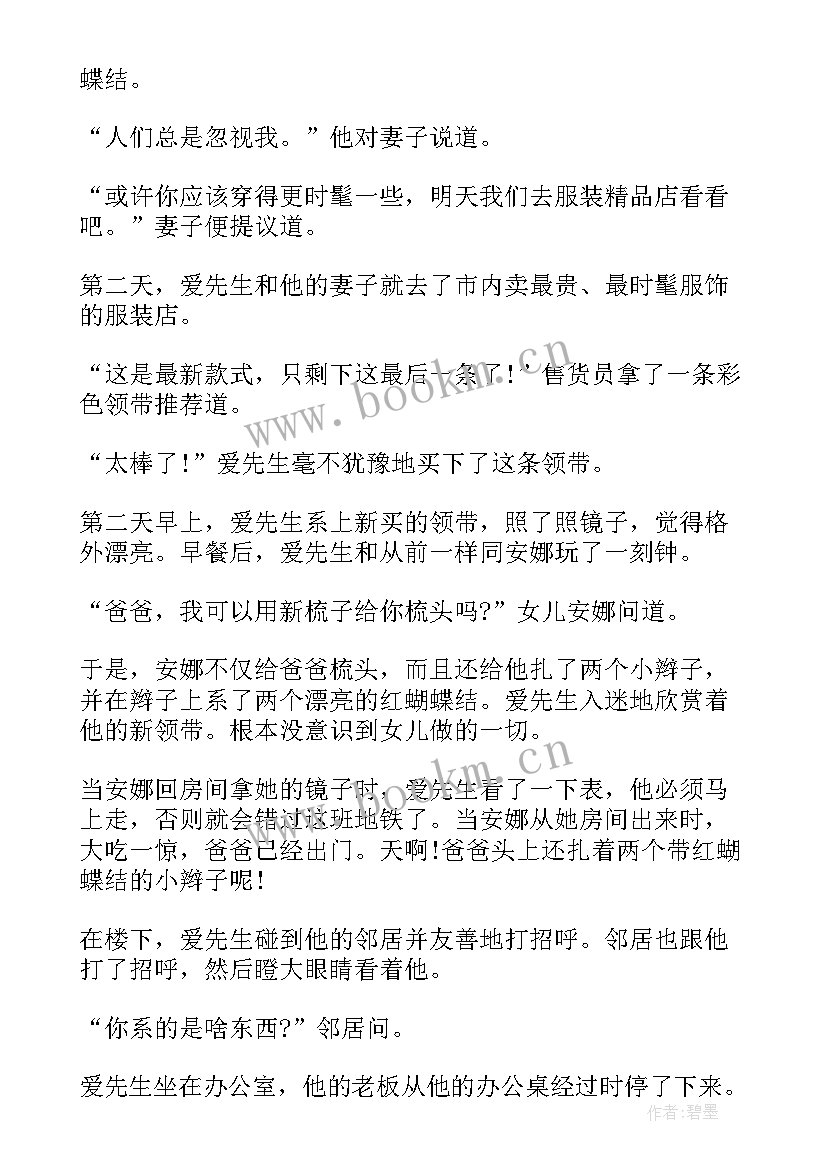 蝶结。

“人们总是忽视我。”他对妻子说道。

“或许你应该穿得更时髦一些，明天我们去服装精品店看看吧。”妻子便提议道。

第二天，爱先生和他的妻子就去了市内卖最贵、最时髦服饰的服装店。

“这是最新款式，只剩下这最后一条了！”售货员拿了一条彩色领带推荐道。

“太棒了！”爱先生毫不犹豫地买下了这条领带。

第二天早上，爱先生系上新买的领带，照了照镜子，觉得格外漂亮。早餐后，爱先生和从前一样同安娜玩了一刻钟。

“爸爸，我可以用新梳子给你梳头吗?”女儿安娜问道。

于是，安娜不仅给爸爸梳头，而且还给他扎了两个小辫子，并在辫子上系了两个漂亮的红蝴蝶结。爱先生入迷地欣赏着他的新领带。根本没意识到女儿做的一切。

当安娜回房间拿她的镜子时，爱先生看了一下表，他必须马上走，否则就会错过这班地铁了。当安娜从她房间出来时，大吃一惊，爸爸已经出门。天啊!爸爸头上还扎着两个带红蝴蝶结的小辫子呢！

在楼下，爱先生碰到他的邻居并友善地打招呼。邻居也跟他打了招呼，然后瞪大眼睛看着他。

“你系的是啥东西?”邻居问。

爱先生坐在办公室，他的老板从他的办公桌经过时停了下来。

www.bookm.cn
www.bookm.cn
作者:碧墨